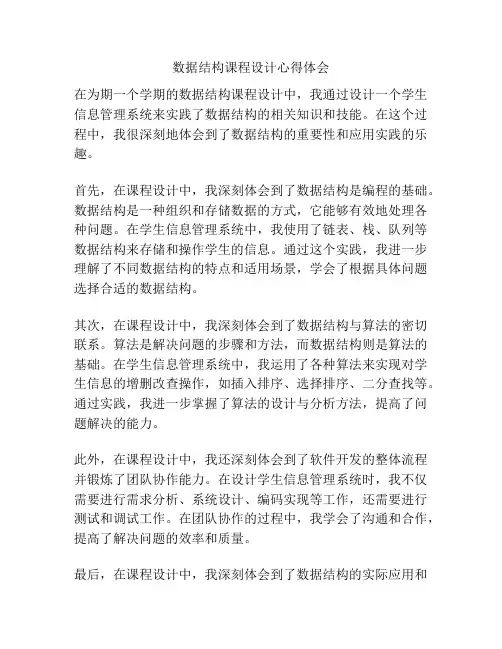 数据结构课程设计心得体会

在为期一个学期的数据结构课程设计中，我通过设计一个学生信息管理系统来实践了数据结构的相关知识和技能。在这个过程中，我很深刻地体会到了数据结构的重要性和应用实践的乐趣。

首先，在课程设计中，我深刻体会到了数据结构是编程的基础。数据结构是一种组织和存储数据的方式，它能够有效地处理各种问题。在学生信息管理系统中，我使用了链表、栈、队列等数据结构来存储和操作学生的信息。通过这个实践，我进一步理解了不同数据结构的特点和适用场景，学会了根据具体问题选择合适的数据结构。

其次，在课程设计中，我深刻体会到了数据结构与算法的密切联系。算法是解决问题的步骤和方法，而数据结构则是算法的基础。在学生信息管理系统中，我运用了各种算法来实现对学生信息的增删改查操作，如插入排序、选择排序、二分查找等。通过实践，我进一步掌握了算法的设计与分析方法，提高了问题解决的能力。

此外，在课程设计中，我还深刻体会到了软件开发的整体流程并锻炼了团队协作能力。在设计学生信息管理系统时，我不仅需要进行需求分析、系统设计、编码实现等工作，还需要进行测试和调试工作。在团队协作的过程中，我学会了沟通和合作，提高了解决问题的效率和质量。

最后，在课程设计中，我深刻体会到了数据结构的实际应用和